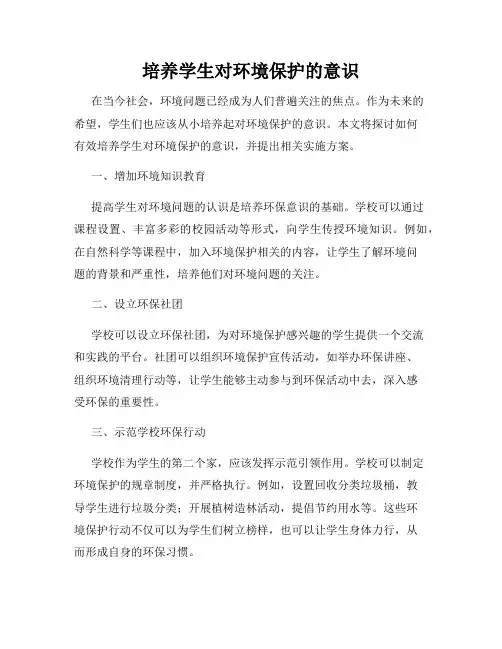 培养学生对环境保护的意识

在当今社会，环境问题已经成为人们普遍关注的焦点。作为未来的希望，学生们也应该从小培养起对环境保护的意识。本文将探讨如何有效培养学生对环境保护的意识，并提出相关实施方案。

一、增加环境知识教育

提高学生对环境问题的认识是培养环保意识的基础。学校可以通过课程设置、丰富多彩的校园活动等形式，向学生传授环境知识。例如，在自然科学等课程中，加入环境保护相关的内容，让学生了解环境问题的背景和严重性，培养他们对环境问题的关注。

二、设立环保社团

学校可以设立环保社团，为对环境保护感兴趣的学生提供一个交流和实践的平台。社团可以组织环境保护宣传活动，如举办环保讲座、组织环境清理行动等，让学生能够主动参与到环保活动中去，深入感受环保的重要性。

三、示范学校环保行动

学校作为学生的第二个家，应该发挥示范引领作用。学校可以制定环境保护的规章制度，并严格执行。例如，设置回收分类垃圾桶，教导学生进行垃圾分类；开展植树造林活动，提倡节约用水等。这些环境保护行动不仅可以为学生们树立榜样，也可以让学生身体力行，从而形成自身的环保习惯。